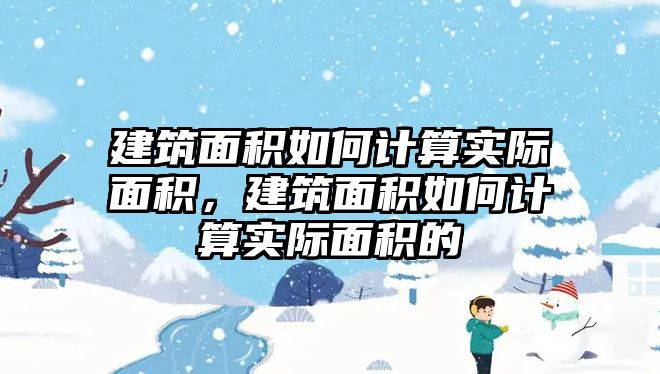 建筑面积如何计算实际面积，建筑面积如何计算实际面积的